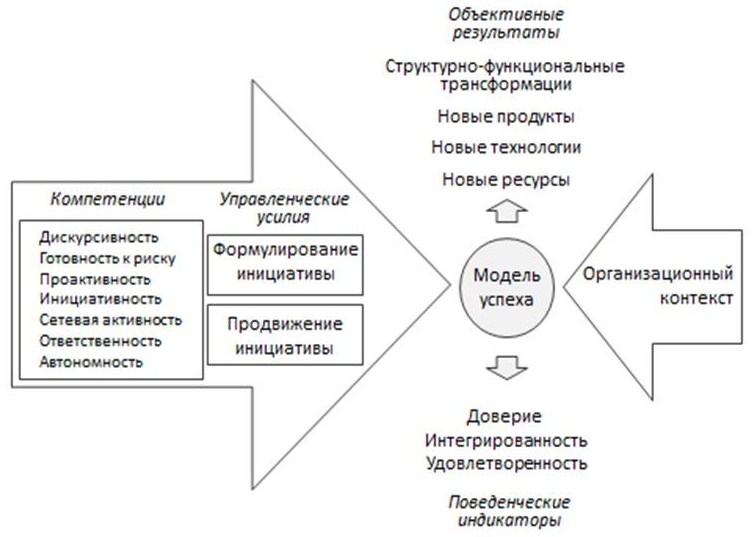 Объективные результаты

Структурно-функциональные трансформации

Новые продукты

Новые технологии

Новые ресурсы

Компетенции

Дискурсивность
Готовность к риску
Проактивность
Инициативность
Сетевая активность
Ответственность
Автономность

Управленческие усилия

Формулирование инициативы

Продвижение инициативы

Модель успеха

Организационный контекст

Доверие
Интегрированность
Удовлетворенность

Поведенческие индикаторы